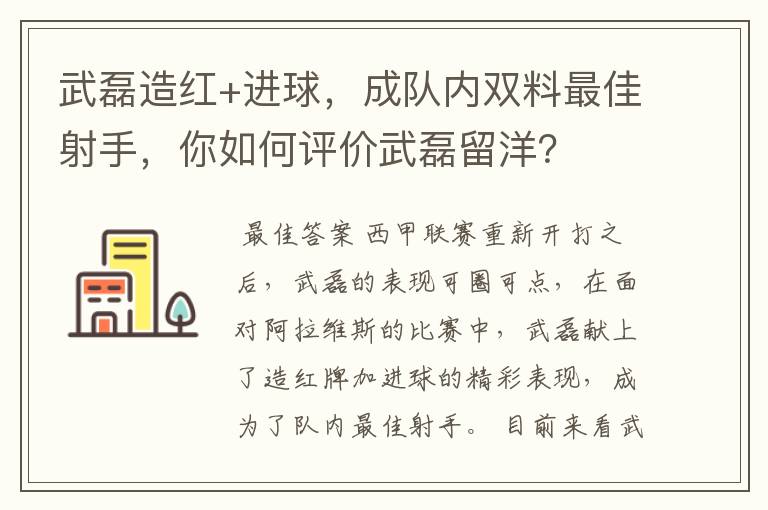 武磊造红+进球，成队内双料最佳射手，你如何评价武磊留洋？

最佳答案 西甲联赛重新开打之后，武磊的表现可圈可点，在面对阿拉维斯的比赛中，武磊献上了造红牌加进球的精彩表现，成为了队内最佳射手。目前来看武